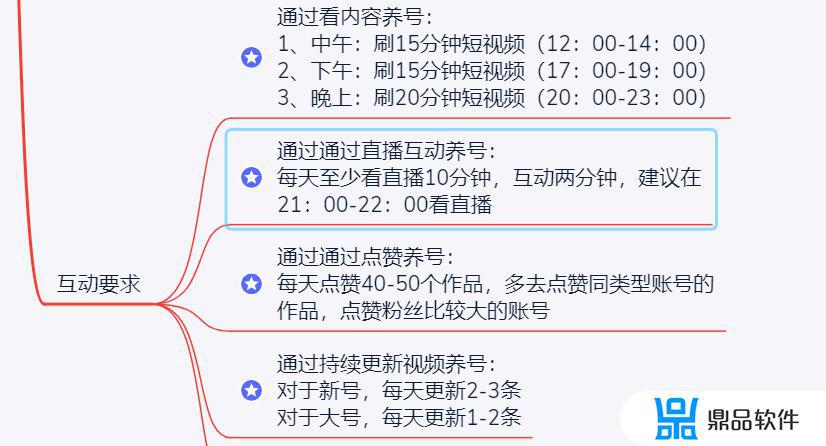 互动要求

通过看内容养号：
1、中午：刷15分钟短视频（12：00-14：00）
2、下午：刷15分钟短视频（17：00-19：00）
3、晚上：刷20分钟短视频（20：00-23：00）

通过通过直播互动养号：
每天至少看直播10分钟，互动两分钟，建议在21：00-22：00看直播

通过通过点赞养号：
每天点赞40-50个作品，多去点赞同类型账号的作品，点赞粉丝比较大的账号

通过持续更新视频养号：
对于新号，每天更新2-3条
对于大号，每天更新1-2条

鼎品软件